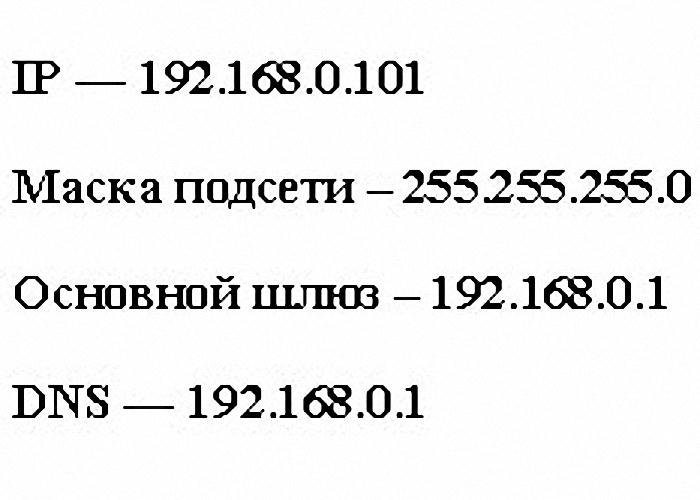 IP — 192.168.0.101

Маска подсети – 255.255.255.0

Основной шлюз – 192.168.0.1

DNS — 192.168.0.1